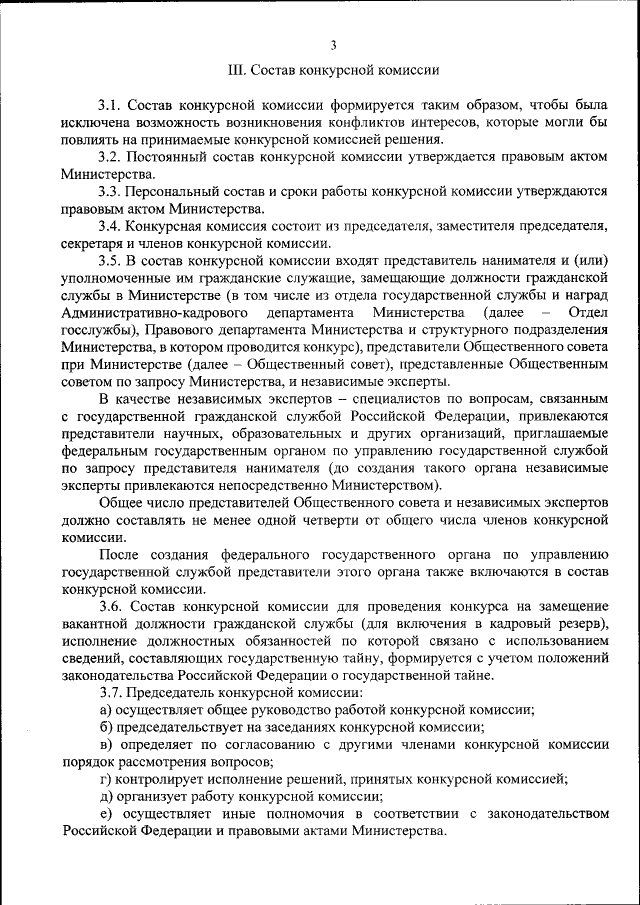 3

III. Состав конкурсной комиссии

3.1. Состав конкурсной комиссии формируется таким образом, чтобы была исключена возможность возникновения конфликтов интересов, которые могли бы повлиять на принимаемые конкурсной комиссией решения.

3.2. Постоянный состав конкурсной комиссии утверждается правовым актом Министерства.

3.3. Персональный состав и сроки работы конкурсной комиссии утверждаются правовым актом Министерства.

3.4. Конкурсная комиссия состоит из председателя, заместителя председателя, секретаря и членов конкурсной комиссии.

3.5. В состав конкурсной комиссии входят представитель нанимателя и (или) уполномоченные им гражданские служащие, замещающие должности гражданской службы в Министерстве (в том числе из отдела государственной службы и наград Административно-кадрового департамента Министерства (далее – Отдел госслужбы), Правового департамента Министерства и структурного подразделения Министерства, в котором проводится конкурс), представители Общественного совета при Министерстве (далее – Общественный совет), представленные Общественным советом по запросу Министерства, и независимые эксперты.

В качестве независимых экспертов – специалистов по вопросам, связанным с государственной гражданской службой Российской Федерации, привлекаются представители научных, образовательных и других организаций, приглашаемые федеральным государственным органом по управлению государственной службой по запросу представителя нанимателя (до создания такого органа независимые эксперты привлекаются непосредственно Министерством).

Общее число представителей Общественного совета и независимых экспертов должно составлять не менее одной четверти от общего числа членов конкурсной комиссии.

После создания федерального государственного органа по управлению государственной службой представители этого органа также включаются в состав конкурсной комиссии.

3.6. Состав конкурсной комиссии для проведения конкурса на замещение вакантной должности гражданской службы (для включения в кадровый резерв), исполнение должностных обязанностей по которой связано с использованием сведений, составляющих государственную тайну, формируется с учетом положений законодательства Российской Федерации о государственной тайне.

3.7. Председатель конкурсной комиссии:

а) осуществляет общее руководство работой конкурсной комиссии;

б) председательствует на заседаниях конкурсной комиссии;

в) определяет по согласованию с другими членами конкурсной комиссии порядок рассмотрения вопросов;

г) контролирует исполнение решений, принятых конкурсной комиссией;

д) организует работу конкурсной комиссии;

е) осуществляет иные полномочия в соответствии с законодательством Российской Федерации и правовыми актами Министерства.